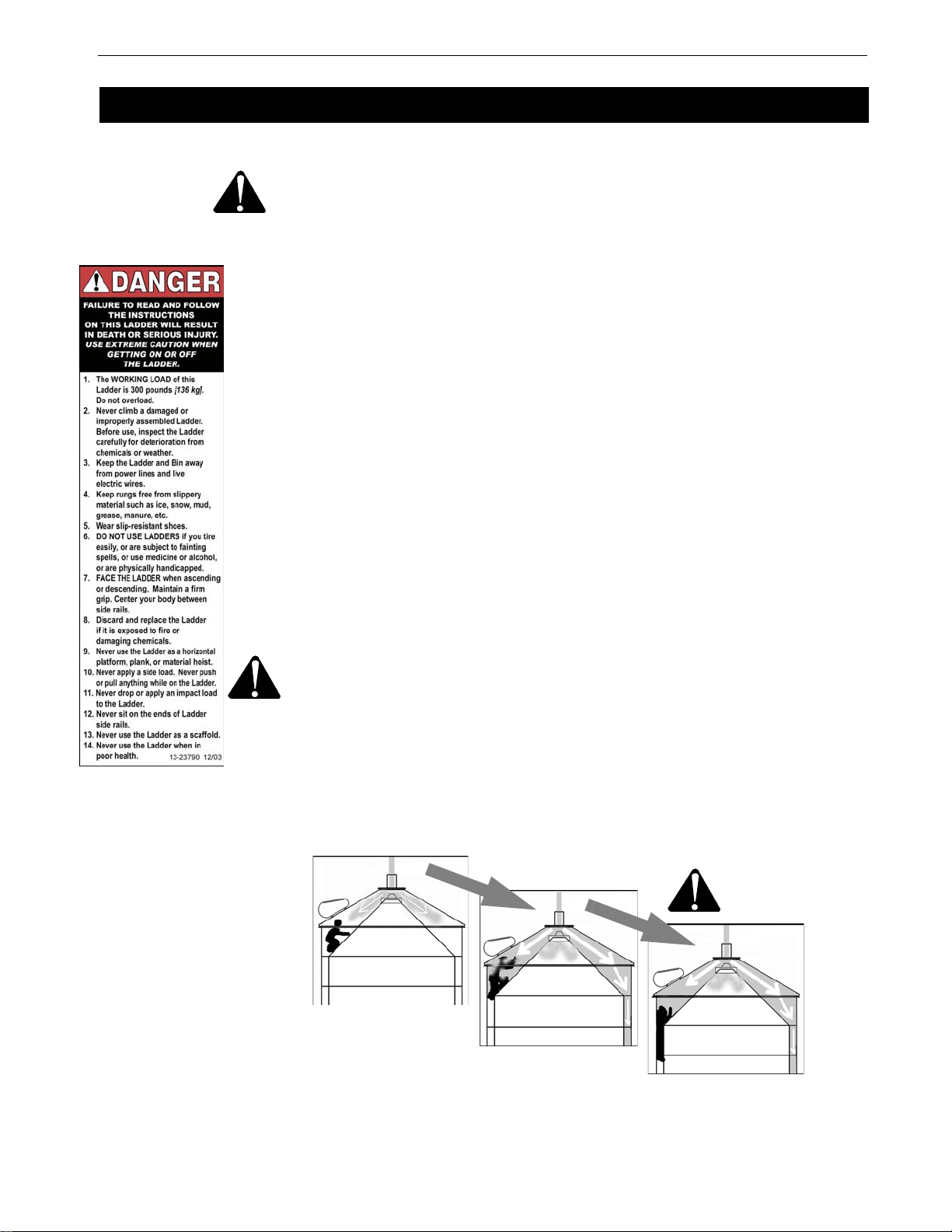 DANGER

FAILURE TO READ AND FOLLOW THE INSTRUCTIONS ON THIS LADDER WILL RESULT IN DEATH OR SERIOUS INJURY. USE EXTREME CAUTION WHEN GETTING ON OR OFF THE LADDER.

1. The WORKING LOAD of this Ladder is 300 pounds [136 kg]. Do not overload.
2. Never climb a damaged or improperly assembled Ladder. Before use, inspect the Ladder carefully for deterioration from chemicals or weather.
3. Keep the Ladder and Bin away from power lines and live electric wires.
4. Keep rungs free from slippery material such as ice, snow, mud, grease, manure, etc.
5. Wear slip-resistant shoes.
6. DO NOT USE LADDERS if you tire easily, or are subject to fainting spells, or use medicine or alcohol, or are physically handicapped.
7. FACE THE LADDER when ascending or descending. Maintain a firm grip. Center your body between side rails.
8. Discard and replace the Ladder if it is exposed to fire or damaging chemicals.
9. Never use the Ladder as a horizontal platform, plank, or material hoist.
10. Never apply a side load. Never push or pull anything while on the Ladder.
11. Never drop or apply an impact load to the Ladder.
12. Never sit on the ends of Ladder side rails.
13. Never use the Ladder as a scaffold.
14. Never use the Ladder when in poor health.

13-23790 12/03